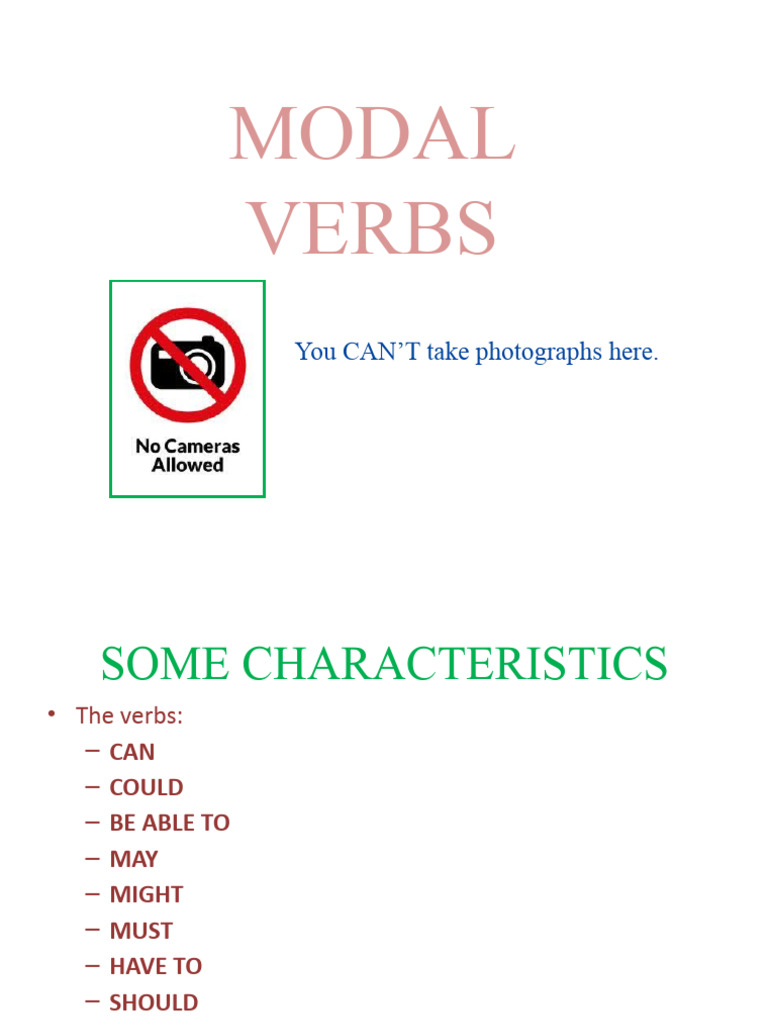 MODAL VERBS

No Cameras Allowed

You CAN'T take photographs here.

SOME CHARACTERISTICS

• The verbs:
– CAN
– COULD
– BE ABLE TO
– MAY
– MIGHT
– MUST
– HAVE TO
– SHOULD